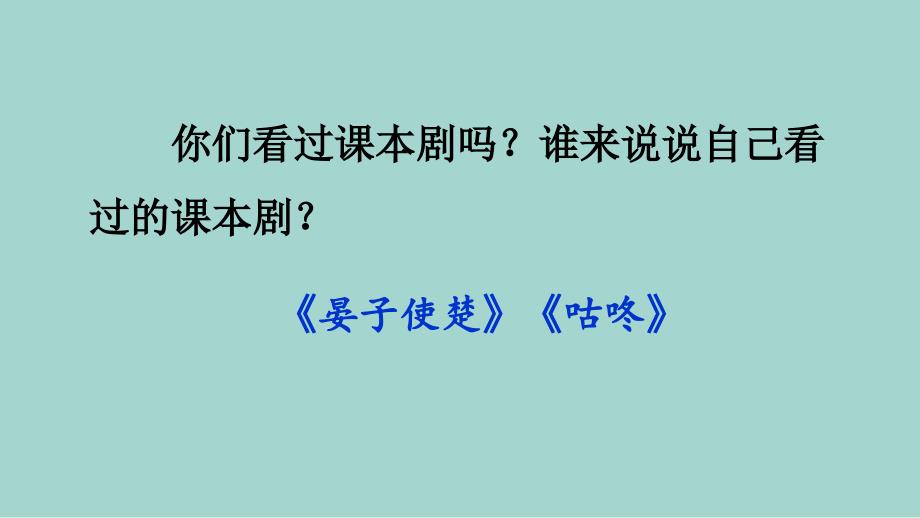 你们看过课本剧吗？谁来说说自己看过的课本剧？

《晏子使楚》《咕咚》